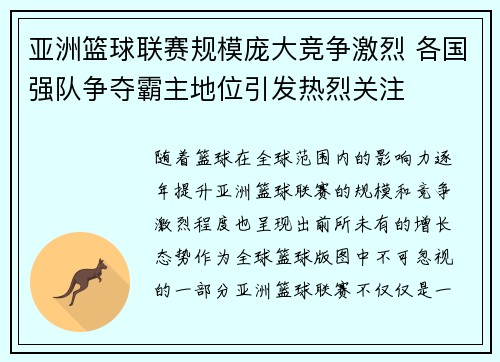 亚洲篮球联赛规模庞大竞争激烈 各国强队争夺霸主地位引发热烈关注

随着篮球在全球范围内的影响力逐年提升亚洲篮球联赛的规模和竞争激烈程度也呈现出前所未有的增长态势作为全球篮球版图中不可忽视的一部分亚洲篮球联赛不仅仅是一